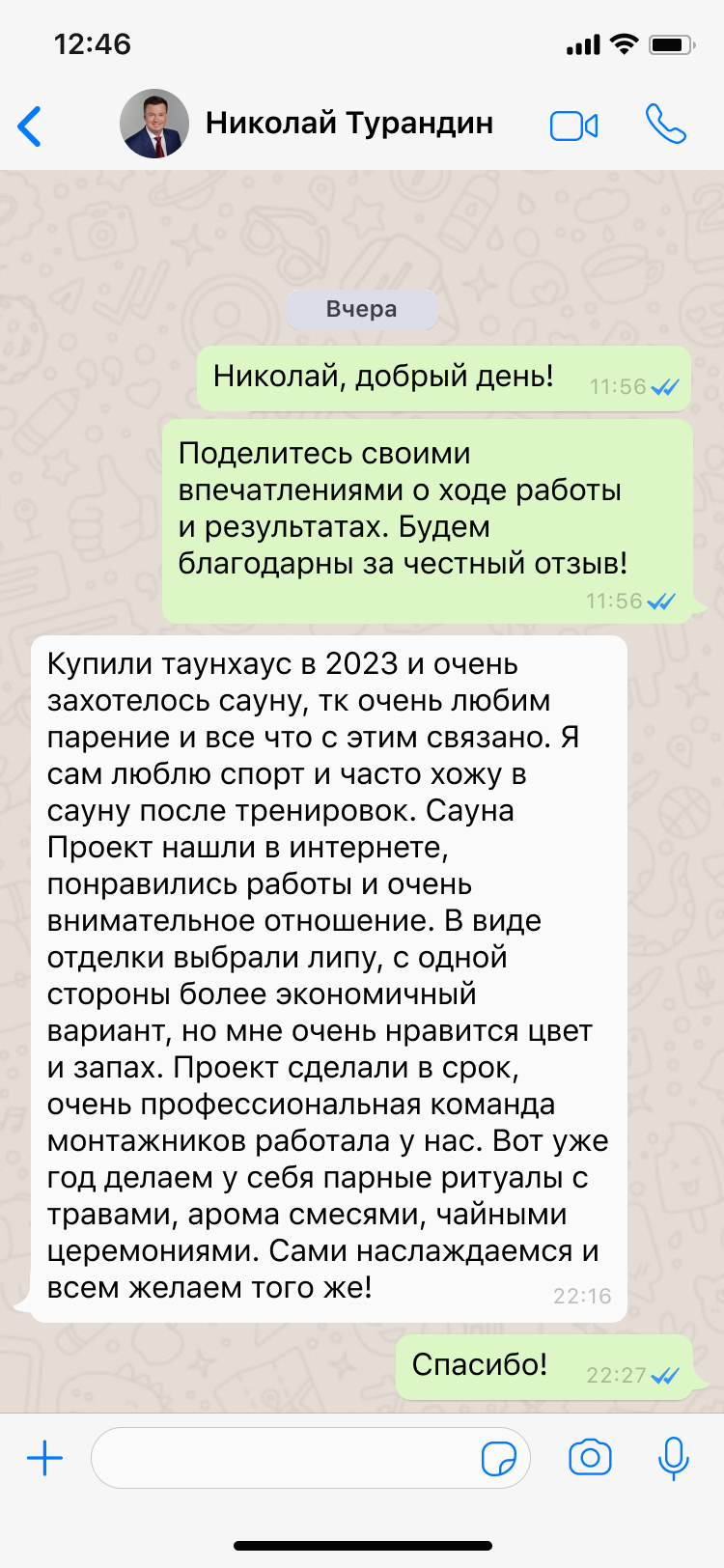 12:46

Николай Турандин

Вчера

Николай, добрый день! 11:56

Поделитесь своими впечатлениями о ходе работы и результатах. Будем благодарны за честный отзыв! 11:56

Купили таунхаус в 2023 и очень захотелось сауну, тк очень любим парение и все что с этим связано. Я сам люблю спорт и часто хожу в сауну после тренировок. Сауна Проект нашли в интернете, понравились работы и очень внимательное отношение. В виде отделки выбрали липу, с одной стороны более экономичный вариант, но мне очень нравится цвет и запах. Проект сделали в срок, очень профессиональная команда монтажников работала у нас. Вот уже год делаем у себя парные ритуалы с травами, арома смесями, чайными церемониями. Сами наслаждаемся и всем желаем того же! 22:16

Спасибо! 22:27